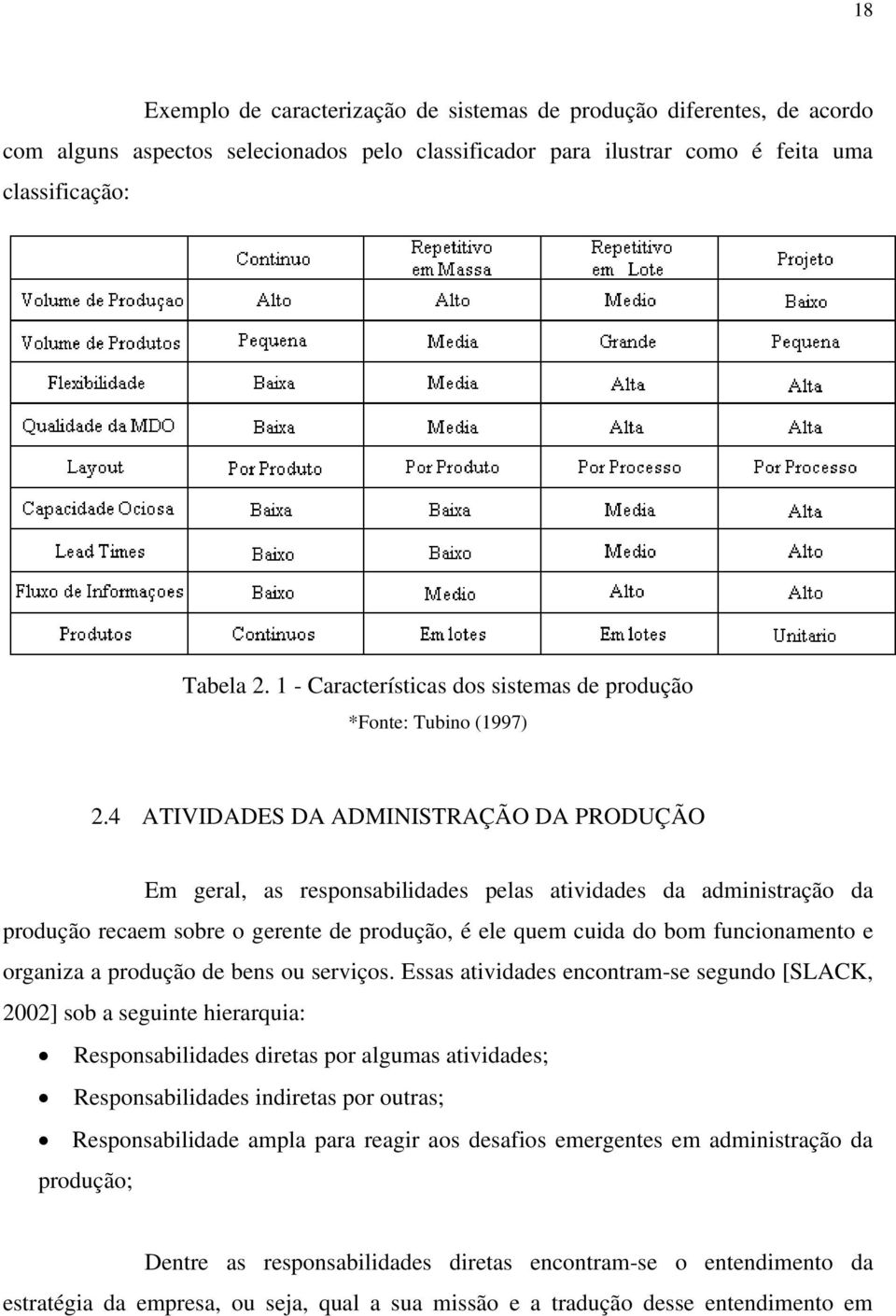 18

Exemplo de caracterização de sistemas de produção diferentes, de acordo com alguns aspectos selecionados pelo classificador para ilustrar como é feita uma classificação:

| | Continuo | Repetitivo em Massa | Repetitivo em Lote | Projeto |
|---|---|---|---|---|
| Volume de Produçao | Alto | Alto | Medio | Baixo |
| Volume de Produtos | Pequena | Media | Grande | Pequena |
| Flexibilidade | Baixa | Media | Alta | Alta |
| Qualidade da MDO | Baixa | Media | Alta | Alta |
| Layout | Por Produto | Por Produto | Por Processo | Por Processo |
| Capacidade Ociosa | Baixa | Baixa | Media | Alta |
| Lead Times | Baixo | Baixo | Medio | Alto |
| Fluxo de Informaçoes | Baixo | Medio | Alto | Alto |
| Produtos | Continuos | Em lotes | Em lotes | Unitario |

Tabela 2. 1 - Características dos sistemas de produção
*Fonte: Tubino (1997)

2.4 ATIVIDADES DA ADMINISTRAÇÃO DA PRODUÇÃO

Em geral, as responsabilidades pelas atividades da administração da produção recaem sobre o gerente de produção, é ele quem cuida do bom funcionamento e organiza a produção de bens ou serviços. Essas atividades encontram-se segundo [SLACK, 2002] sob a seguinte hierarquia:

• Responsabilidades diretas por algumas atividades;
• Responsabilidades indiretas por outras;
• Responsabilidade ampla para reagir aos desafios emergentes em administração da produção;

Dentre as responsabilidades diretas encontram-se o entendimento da estratégia da empresa, ou seja, qual a sua missão e a tradução desse entendimento em